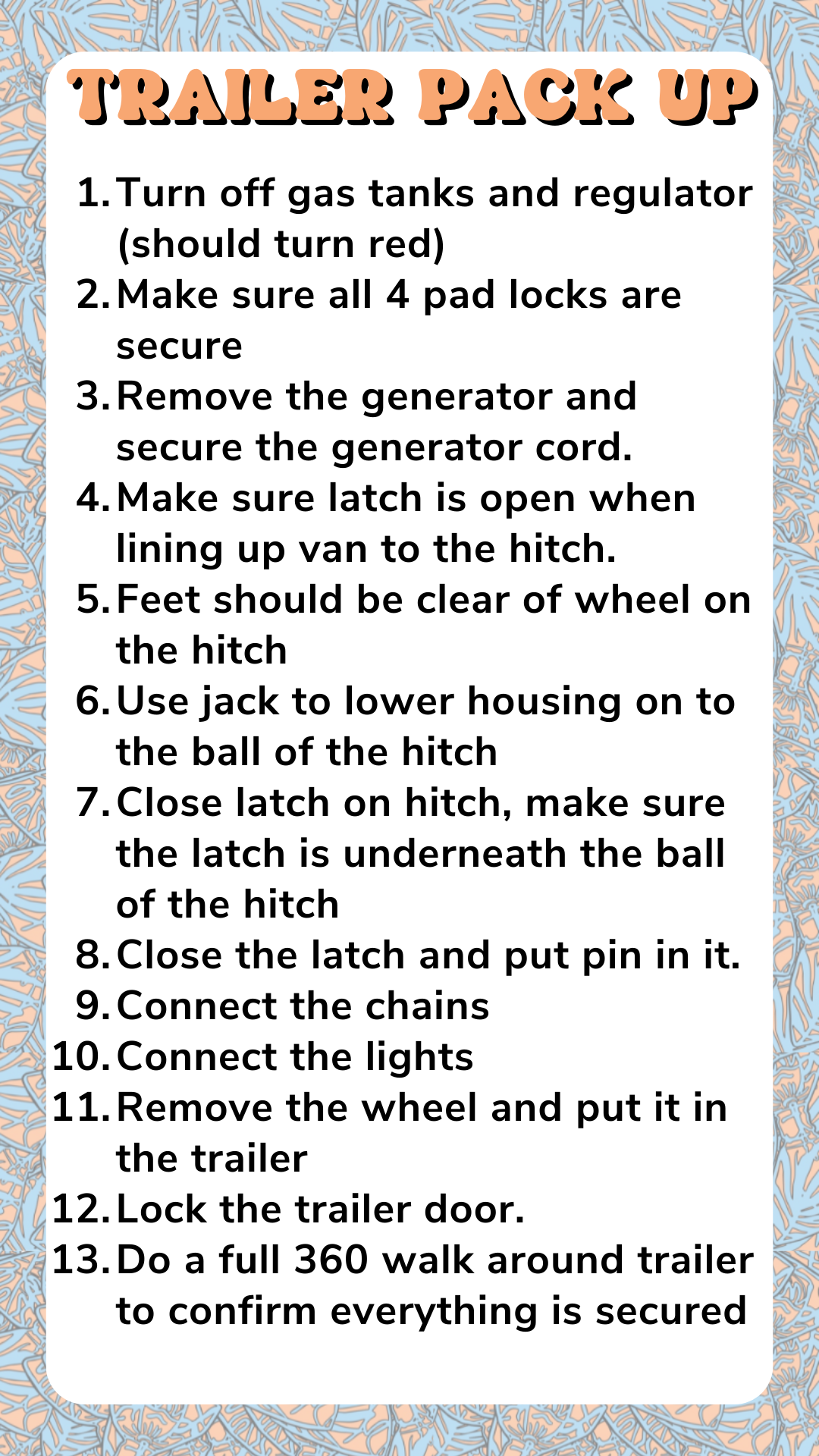 TRAILER PACK UP

1. Turn off gas tanks and regulator (should turn red)
2. Make sure all 4 pad locks are secure
3. Remove the generator and secure the generator cord.
4. Make sure latch is open when lining up van to the hitch.
5. Feet should be clear of wheel on the hitch
6. Use jack to lower housing on to the ball of the hitch
7. Close latch on hitch, make sure the latch is underneath the ball of the hitch
8. Close the latch and put pin in it.
9. Connect the chains
10. Connect the lights
11. Remove the wheel and put it in the trailer
12. Lock the trailer door.
13. Do a full 360 walk around trailer to confirm everything is secured